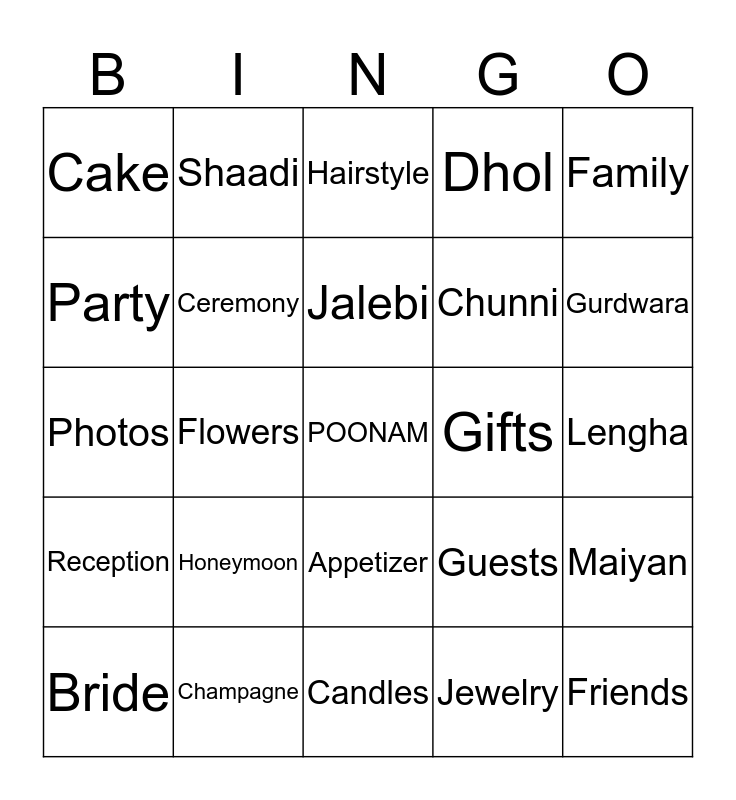 | B | I | N | G | O |
|---|---|---|---|---|
| Cake | Shaadi | Hairstyle | Dhol | Family |
| Party | Ceremony | Jalebi | Chunni | Gurdwara |
| Photos | Flowers | POONAM | Gifts | Lengha |
| Reception | Honeymoon | Appetizer | Guests | Maiyan |
| Bride | Champagne | Candles | Jewelry | Friends |